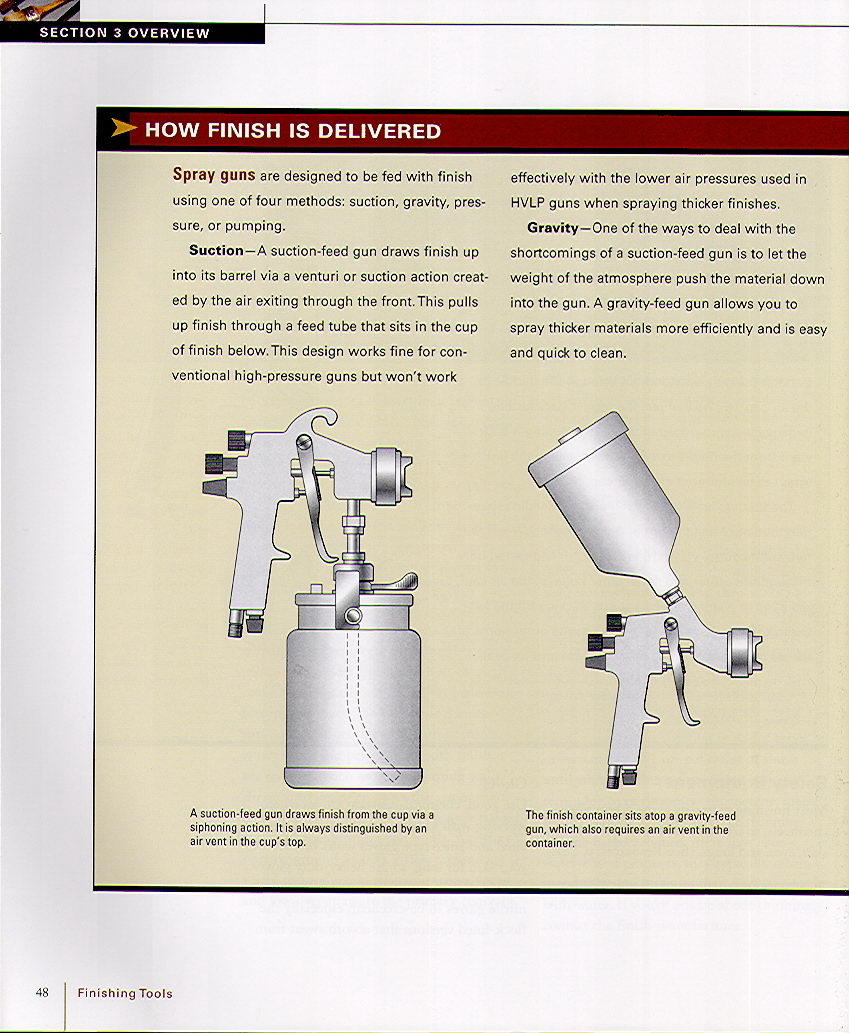 SECTION 3 OVERVIEW

HOW FINISH IS DELIVERED

Spray guns are designed to be fed with finish using one of four methods: suction, gravity, pressure, or pumping.

Suction—A suction-feed gun draws finish up into its barrel via a venturi or suction action created by the air exiting through the front. This pulls up finish through a feed tube that sits in the cup of finish below. This design works fine for conventional high-pressure guns but won't work effectively with the lower air pressures used in HVLP guns when spraying thicker finishes.

Gravity—One of the ways to deal with the shortcomings of a suction-feed gun is to let the weight of the atmosphere push the material down into the gun. A gravity-feed gun allows you to spray thicker materials more efficiently and is easy and quick to clean.

A suction-feed gun draws finish from the cup via a siphoning action. It is always distinguished by an air vent in the cup's top.

The finish container sits atop a gravity-feed gun, which also requires an air vent in the container.

48 Finishing Tools